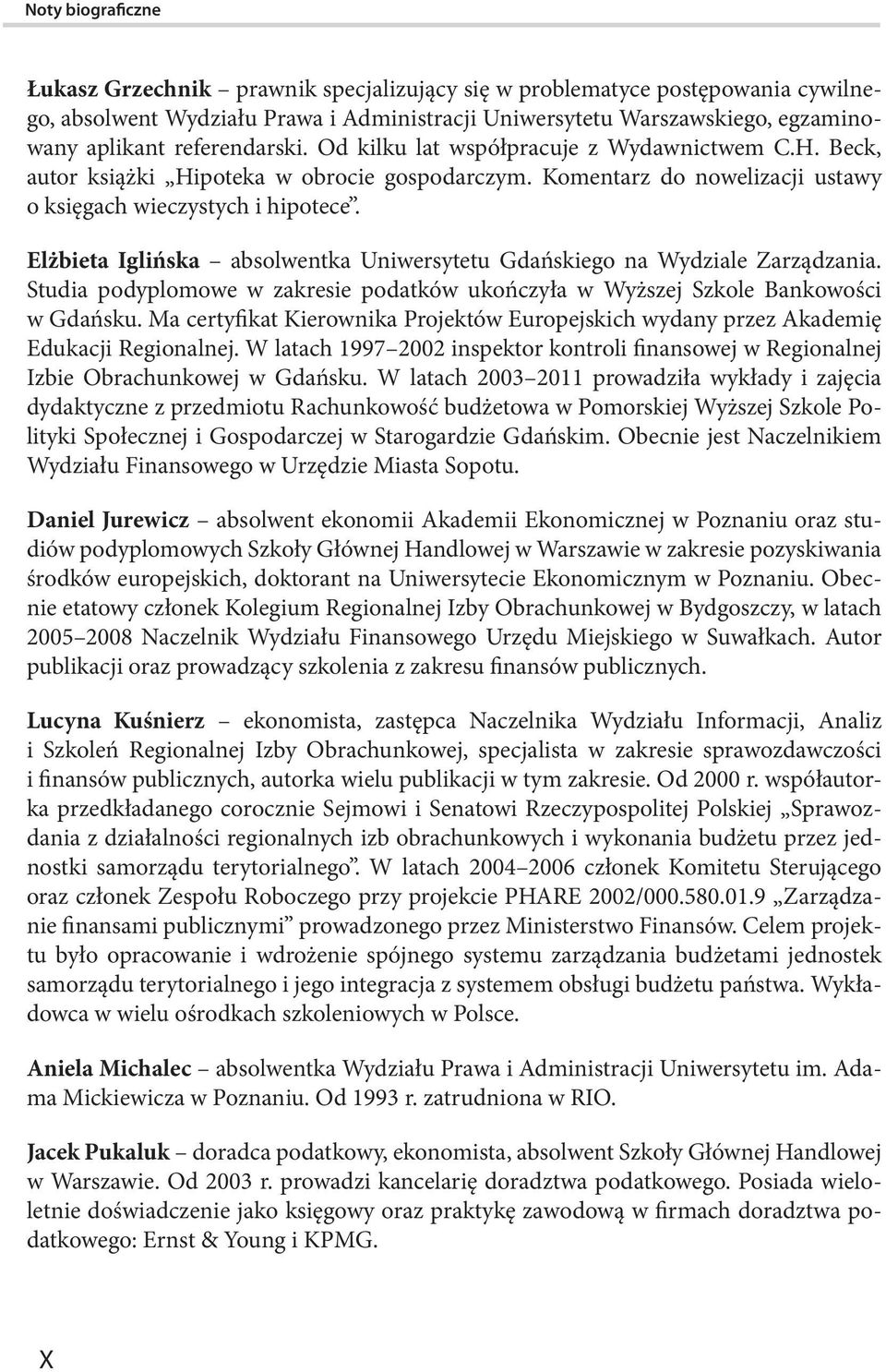 Noty biograficzne

Łukasz Grzechnik – prawnik specjalizujący się w problematyce postępowania cywilnego, absolwent Wydziału Prawa i Administracji Uniwersytetu Warszawskiego, egzaminowany aplikant referendarski. Od kilku lat współpracuje z Wydawnictwem C.H. Beck, autor książki „Hipoteka w obrocie gospodarczym. Komentarz do nowelizacji ustawy o księgach wieczystych i hipotece”.

Elżbieta Iglińska – absolwentka Uniwersytetu Gdańskiego na Wydziale Zarządzania. Studia podyplomowe w zakresie podatków ukończyła w Wyższej Szkole Bankowości w Gdańsku. Ma certyfikat Kierownika Projektów Europejskich wydany przez Akademię Edukacji Regionalnej. W latach 1997–2002 inspektor kontroli finansowej w Regionalnej Izbie Obrachunkowej w Gdańsku. W latach 2003–2011 prowadziła wykłady i zajęcia dydaktyczne z przedmiotu Rachunkowość budżetowa w Pomorskiej Wyższej Szkole Polityki Społecznej i Gospodarczej w Starogardzie Gdańskim. Obecnie jest Naczelnikiem Wydziału Finansowego w Urzędzie Miasta Sopotu.

Daniel Jurewicz – absolwent ekonomii Akademii Ekonomicznej w Poznaniu oraz studiów podyplomowych Szkoły Głównej Handlowej w Warszawie w zakresie pozyskiwania środków europejskich, doktorant na Uniwersytecie Ekonomicznym w Poznaniu. Obecnie etatowy członek Kolegium Regionalnej Izby Obrachunkowej w Bydgoszczy, w latach 2005–2008 Naczelnik Wydziału Finansowego Urzędu Miejskiego w Suwałkach. Autor publikacji oraz prowadzący szkolenia z zakresu finansów publicznych.

Lucyna Kuśnierz – ekonomista, zastępca Naczelnika Wydziału Informacji, Analiz i Szkoleń Regionalnej Izby Obrachunkowej, specjalista w zakresie sprawozdawczości i finansów publicznych, autorka wielu publikacji w tym zakresie. Od 2000 r. współautorka przedkładanego corocznie Sejmowi i Senatowi Rzeczypospolitej Polskiej „Sprawozdania z działalności regionalnych izb obrachunkowych i wykonania budżetu przez jednostki samorządu terytorialnego”. W latach 2004–2006 członek Komitetu Sterującego oraz członek Zespołu Roboczego przy projekcie PHARE 2002/000.580.01.9 „Zarządzanie finansami publicznymi” prowadzonego przez Ministerstwo Finansów. Celem projektu było opracowanie i wdrożenie spójnego systemu zarządzania budżetami jednostek samorządu terytorialnego i jego integracja z systemem obsługi budżetu państwa. Wykładowca w wielu ośrodkach szkoleniowych w Polsce.

Aniela Michalec – absolwentka Wydziału Prawa i Administracji Uniwersytetu im. Adama Mickiewicza w Poznaniu. Od 1993 r. zatrudniona w RIO.

Jacek Pukaluk – doradca podatkowy, ekonomista, absolwent Szkoły Głównej Handlowej w Warszawie. Od 2003 r. prowadzi kancelarię doradztwa podatkowego. Posiada wieloletnie doświadczenie jako księgowy oraz praktykę zawodową w firmach doradztwa podatkowego: Ernst & Young i KPMG.

X